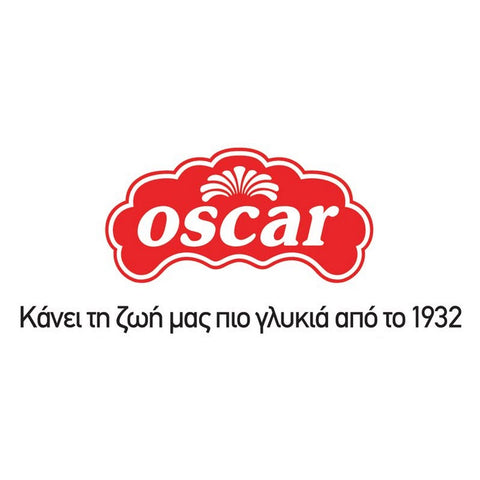 oscar

Κάνει τη ζωή μας πιο γλυκιά από το 1932